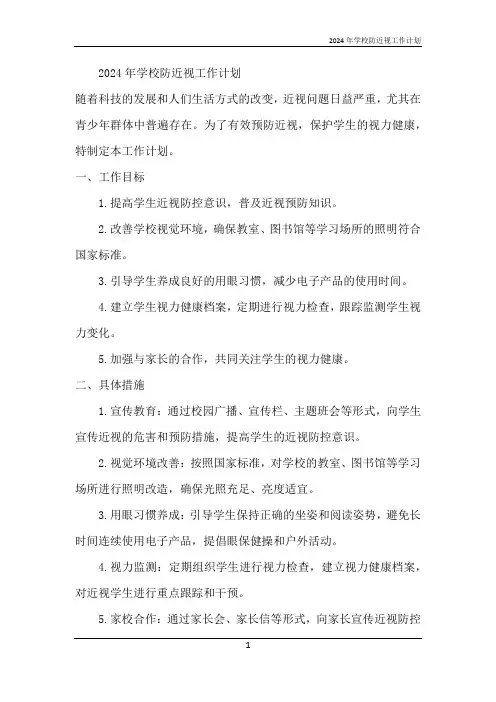 2024年学校防近视工作计划

2024年学校防近视工作计划

随着科技的发展和人们生活方式的改变，近视问题日益严重，尤其在青少年群体中普遍存在。为了有效预防近视，保护学生的视力健康，特制定本工作计划。

一、工作目标

1.提高学生近视防控意识，普及近视预防知识。

2.改善学校视觉环境，确保教室、图书馆等学习场所的照明符合国家标准。

3.引导学生养成良好的用眼习惯，减少电子产品的使用时间。

4.建立学生视力健康档案，定期进行视力检查，跟踪监测学生视力变化。

5.加强与家长的合作，共同关注学生的视力健康。

二、具体措施

1.宣传教育：通过校园广播、宣传栏、主题班会等形式，向学生宣传近视的危害和预防措施，提高学生的近视防控意识。

2.视觉环境改善：按照国家标准，对学校的教室、图书馆等学习场所进行照明改造，确保光照充足、亮度适宜。

3.用眼习惯养成：引导学生保持正确的坐姿和阅读姿势，避免长时间连续使用电子产品，提倡眼保健操和户外活动。

4.视力监测：定期组织学生进行视力检查，建立视力健康档案，对近视学生进行重点跟踪和干预。

5.家校合作：通过家长会、家长信等形式，向家长宣传近视防控

1